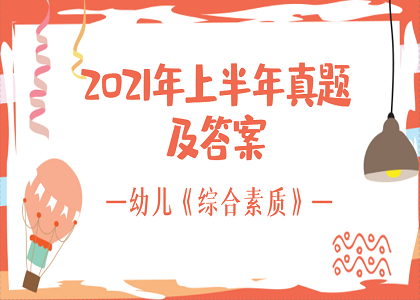 2021年上半年真题
及答案

—幼儿《综合素质》—